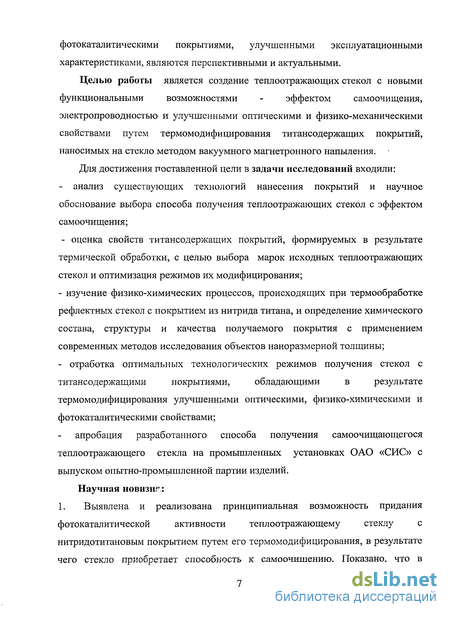 фотокаталитическими покрытиями, улучшенными эксплуатационными характеристиками, являются перспективными и актуальными.

Целью работы является создание теплоотражающих стекол с новыми функциональными возможностями - эффектом самоочищения, электропроводностью и улучшенными оптическими и физико-механическими свойствами путем термомодифицирования титансодержащих покрытий, наносимых на стекло методом вакуумного магнетронного напыления.

Для достижения поставленной цели в задачи исследований входили:
- анализ существующих технологий нанесения покрытий и научное обоснование выбора способа получения теплоотражающих стекол с эффектом самоочищения;
- оценка свойств титансодержащих покрытий, формируемых в результате термической обработки, с целью выбора марок исходных теплоотражающих стекол и оптимизация режимов их модифицирования;
- изучение физико-химических процессов, происходящих при термообработке рефлектных стекол с покрытием из нитрида титана, и определение химического состава, структуры и качества получаемого покрытия с применением современных методов исследования объектов наноразмерной толщины;
- отработка оптимальных технологических режимов получения стекол с титансодержащими покрытиями, обладающими в результате термомодифицирования улучшенными оптическими, физико-химическими и фотокаталитическими свойствами;
- апробация разработанного способа получения самоочищающегося теплоотражающего стекла на промышленных установках ОАО «СИС» с выпуском опытно-промышленной партии изделий.

Научная новизна:
1. Выявлена и реализована принципиальная возможность придания фотокаталитической активности теплоотражающему стеклу с нитридотитановым покрытием путем его термомодифицирования, в результате чего стекло приобретает способность к самоочищению. Показано, что в

7

dsLib.net
библиотека диссертаций